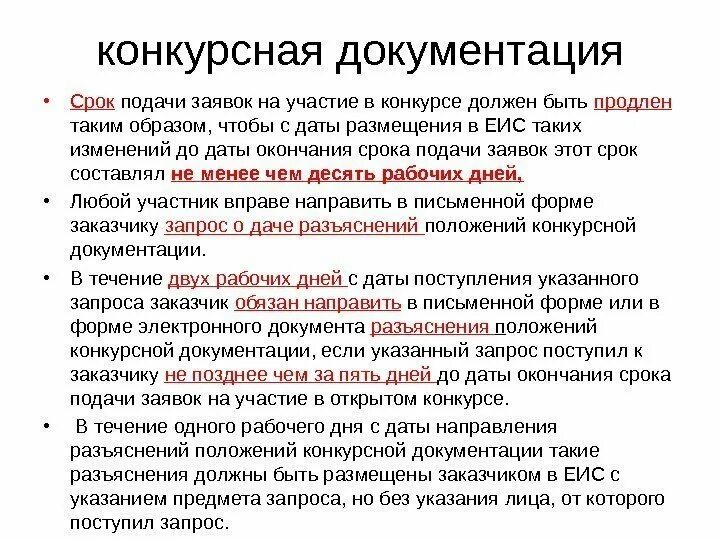 конкурсная документация

• Срок подачи заявок на участие в конкурсе должен быть продлен таким образом, чтобы с даты размещения в ЕИС таких изменений до даты окончания срока подачи заявок этот срок составлял не менее чем десять рабочих дней,

• Любой участник вправе направить в письменной форме заказчику запрос о даче разъяснений положений конкурсной документации.

• В течение двух рабочих дней с даты поступления указанного запроса заказчик обязан направить в письменной форме или в форме электронного документа разъяснения положений конкурсной документации, если указанный запрос поступил к заказчику не позднее чем за пять дней до даты окончания срока подачи заявок на участие в открытом конкурсе.

• В течение одного рабочего дня с даты направления разъяснений положений конкурсной документации такие разъяснения должны быть размещены заказчиком в ЕИС с указанием предмета запроса, но без указания лица, от которого поступил запрос.